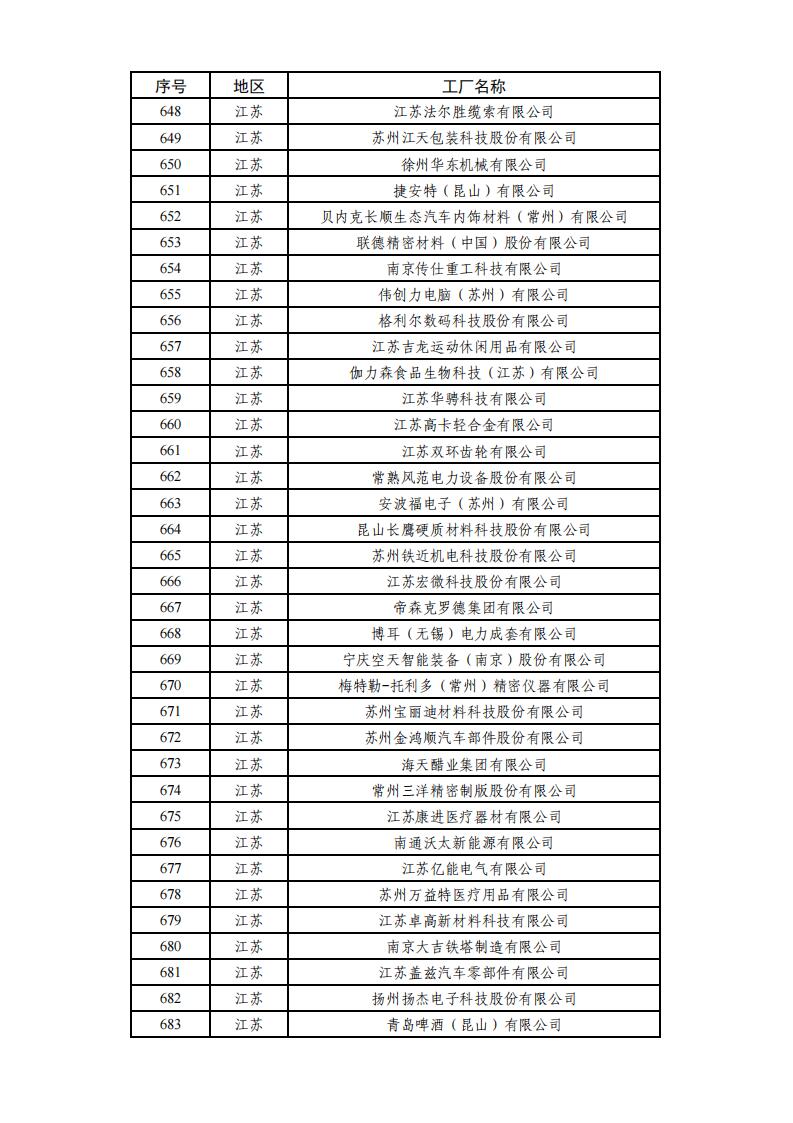 | 序号 | 地区 | 工厂名称 |
|---|---|---|
| 648 | 江苏 | 江苏法尔胜缆索有限公司 |
| 649 | 江苏 | 苏州江天包装科技股份有限公司 |
| 650 | 江苏 | 徐州华东机械有限公司 |
| 651 | 江苏 | 捷安特（昆山）有限公司 |
| 652 | 江苏 | 贝内克长顺生态汽车内饰材料（常州）有限公司 |
| 653 | 江苏 | 联德精密材料（中国）股份有限公司 |
| 654 | 江苏 | 南京传仕重工科技有限公司 |
| 655 | 江苏 | 伟创力电脑（苏州）有限公司 |
| 656 | 江苏 | 格利尔数码科技股份有限公司 |
| 657 | 江苏 | 江苏吉龙运动休闲用品有限公司 |
| 658 | 江苏 | 伽力森食品生物科技（江苏）有限公司 |
| 659 | 江苏 | 江苏华骋科技有限公司 |
| 660 | 江苏 | 江苏高卡轻合金有限公司 |
| 661 | 江苏 | 江苏双环齿轮有限公司 |
| 662 | 江苏 | 常熟风范电力设备股份有限公司 |
| 663 | 江苏 | 安波福电子（苏州）有限公司 |
| 664 | 江苏 | 昆山长鹰硬质材料科技股份有限公司 |
| 665 | 江苏 | 苏州铁近机电科技股份有限公司 |
| 666 | 江苏 | 江苏宏微科技股份有限公司 |
| 667 | 江苏 | 帝森克罗德集团有限公司 |
| 668 | 江苏 | 博耳（无锡）电力成套有限公司 |
| 669 | 江苏 | 宁庆空天智能装备（南京）股份有限公司 |
| 670 | 江苏 | 梅特勒-托利多（常州）精密仪器有限公司 |
| 671 | 江苏 | 苏州宝丽迪材料科技股份有限公司 |
| 672 | 江苏 | 苏州金鸿顺汽车部件股份有限公司 |
| 673 | 江苏 | 海天醋业集团有限公司 |
| 674 | 江苏 | 常州三洋精密制版股份有限公司 |
| 675 | 江苏 | 江苏康进医疗器材有限公司 |
| 676 | 江苏 | 南通沃太新能源有限公司 |
| 677 | 江苏 | 江苏亿能电气有限公司 |
| 678 | 江苏 | 苏州万益特医疗用品有限公司 |
| 679 | 江苏 | 江苏卓高新材料科技有限公司 |
| 680 | 江苏 | 南京大吉铁塔制造有限公司 |
| 681 | 江苏 | 江苏盖兹汽车零部件有限公司 |
| 682 | 江苏 | 扬州扬杰电子科技股份有限公司 |
| 683 | 江苏 | 青岛啤酒（昆山）有限公司 |